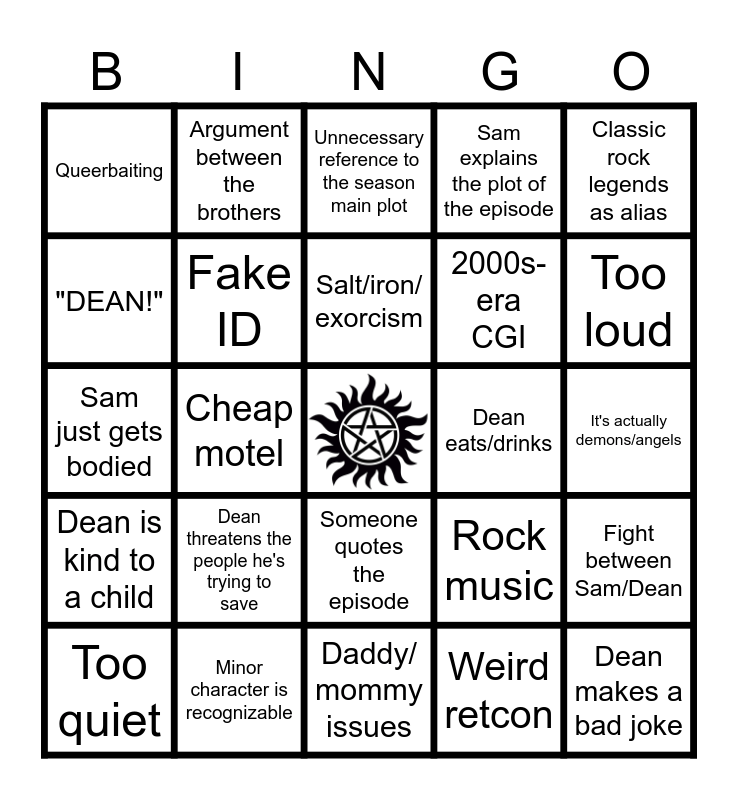 | B | I | N | G | O |
|---|---|---|---|---|
| Queerbaiting | Argument between the brothers | Unnecessary reference to the season main plot | Sam explains the plot of the episode | Classic rock legends as alias |
| "DEAN!" | Fake ID | Salt/iron/ exorcism | 2000s-era CGI | Too loud |
| Sam just gets bodied | Cheap motel |  | Dean eats/drinks | It's actually demons/angels |
| Dean is kind to a child | Dean threatens the people he's trying to save | Someone quotes the episode | Rock music | Fight between Sam/Dean |
| Too quiet | Minor character is recognizable | Daddy/ mommy issues | Weird retcon | Dean makes a bad joke |